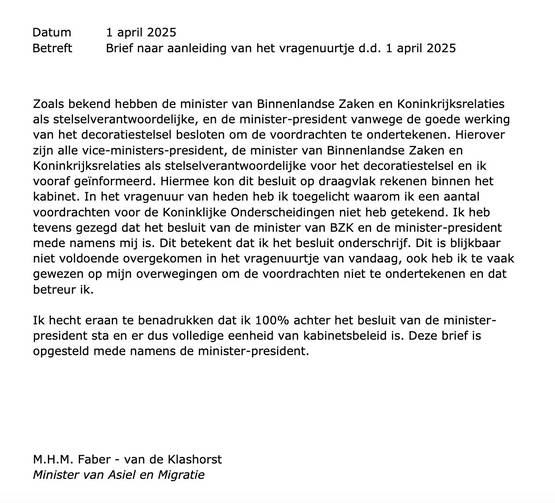 Datum 1 april 2025
Betreft Brief naar aanleiding van het vragenuurtje d.d. 1 april 2025

Zoals bekend hebben de minister van Binnenlandse Zaken en Koninkrijksrelaties als stelselverantwoordelijke, en de minister-president vanwege de goede werking van het decoratiestelsel besloten om de voordrachten te ondertekenen. Hierover zijn alle vice-ministers-president, de minister van Binnenlandse Zaken en Koninkrijksrelaties als stelselverantwoordelijke voor het decoratiestelsel en ik vooraf geïnformeerd. Hiermee kon dit besluit op draagvlak rekenen binnen het kabinet. In het vragenuur van heden heb ik toegelicht waarom ik een aantal voordrachten voor de Koninklijke Onderscheidingen niet heb getekend. Ik heb tevens gezegd dat het besluit van de minister van BZK en de minister-president mede namens mij is. Dit betekent dat ik het besluit onderschrijf. Dit is blijkbaar niet voldoende overgekomen in het vragenuurtje van vandaag, ook heb ik te vaak gewezen op mijn overwegingen om de voordrachten niet te ondertekenen en dat betreur ik.

Ik hecht eraan te benadrukken dat ik 100% achter het besluit van de minister-president sta en er dus volledige eenheid van kabinetsbeleid is. Deze brief is opgesteld mede namens de minister-president.

M.H.M. Faber - van de Klashorst
Minister van Asiel en Migratie